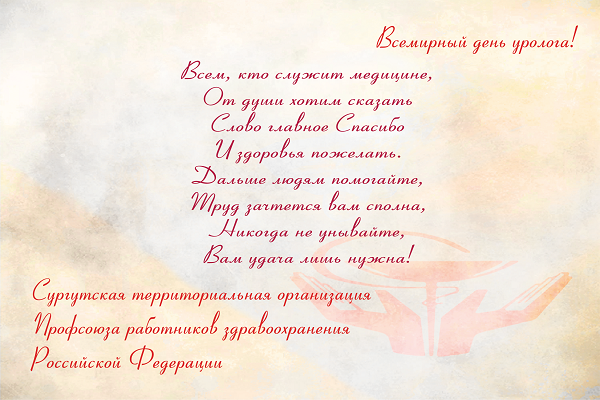 Всемирный день уролога!

Всем, кто служит медицине,
От души хотим сказать
Слово главное Спасибо
И здоровья пожелать.
Дальше людям помогайте,
Труд зачтется вам сполна,
Никогда не унывайте,
Вам удача лишь нужна!

Сургутская территориальная организация
Профсоюза работников здравоохранения
Российской Федерации